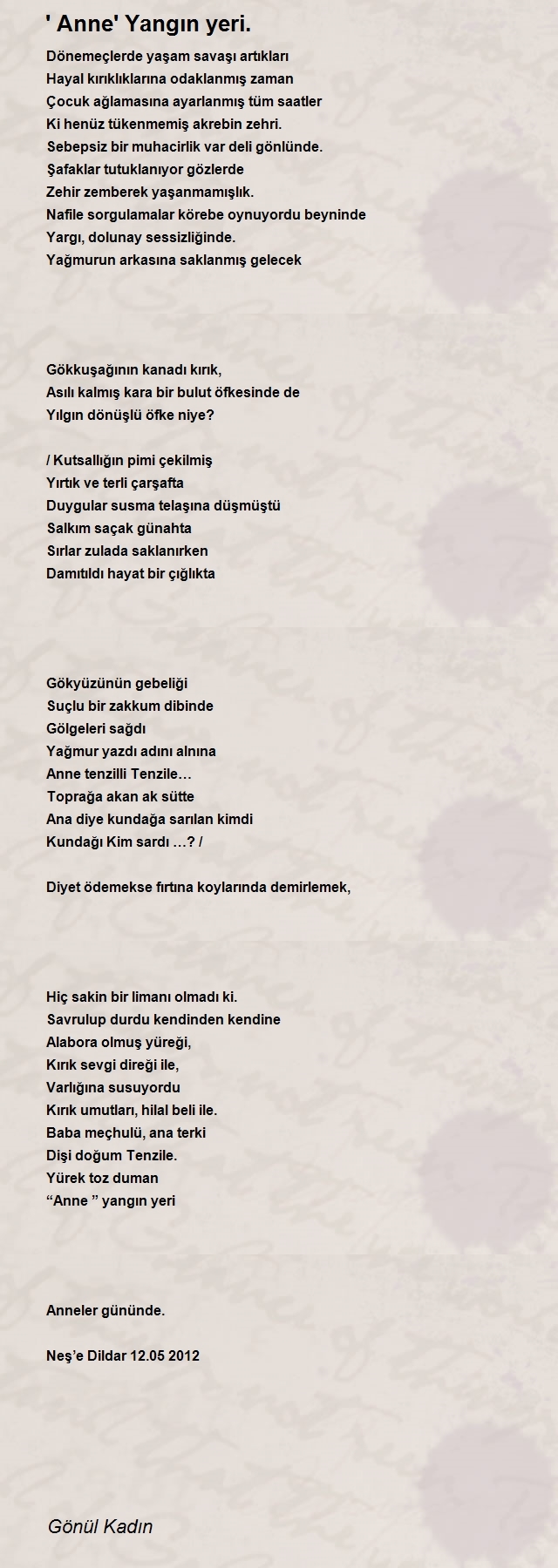 ' Anne' Yangın yeri.

Dönemeçlerde yaşam savaşı artıkları
Hayal kırıklıklarına odaklanmış zaman
Çocuk ağlamasına ayarlanmış tüm saatler
Ki henüz tükenmemiş akrebin zehri.
Sebepsiz bir muhacirlik var deli gönlünde.
Şafaklar tutuklanıyor gözlerde
Zehir zemberek yaşanmamışlık.
Nafile sorgulamalar körebe oynuyordu beyninde
Yargı, dolunay sessizliğinde.
Yağmurun arkasına saklanmış gelecek

Gökkuşağının kanadı kırık,
Asılı kalmış kara bir bulut öfkesinde de
Yılgın dönüşlü öfke niye?

/ Kutsallığın pimi çekilmiş
Yırtık ve terli çarşafta
Duygular susma telaşına düşmüştü
Salkım saçak günahta
Sırlar zulada saklanırken
Damıtıldı hayat bir çığlıkta

Gökyüzünün gebeliği
Suçlu bir zakkum dibinde
Gölgeleri sağdı
Yağmur yazdı adını alnına
Anne tenzilli Tenzile…
Toprağa akan ak sütte
Ana diye kundağa sarılan kimdi
Kundağı Kim sardı …? /

Diyet ödemekse fırtına koylarında demirlemek,

Hiç sakin bir limanı olmadı ki.
Savrulup durdu kendinden kendine
Alabora olmuş yüreği,
Kırık sevgi direği ile,
Varlığına susuyordu
Kırık umutları, hilal beli ile.
Baba meçhulü, ana terki
Dişi doğum Tenzile.
Yürek toz duman
“Anne ” yangın yeri

Anneler gününde.

Neş’e Dildar 12.05 2012

Gönül Kadın